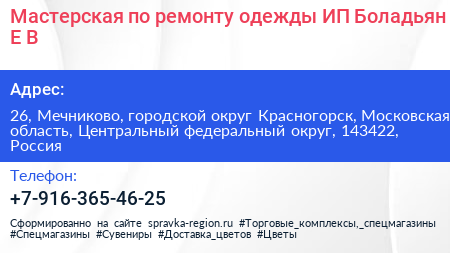 Мастерская по ремонту одежды ИП Боладьян Е В

Адрес:

26, Мечниково, городской округ Красногорск, Московская область, Центральный федеральный округ, 143422, Россия

Телефон:

+7-916-365-46-25

Сформированно на сайте spravka-region.ru #Торговые_комплексы,_спецмагазины #Спецмагазины #Сувениры #Доставка_цветов #Цветы